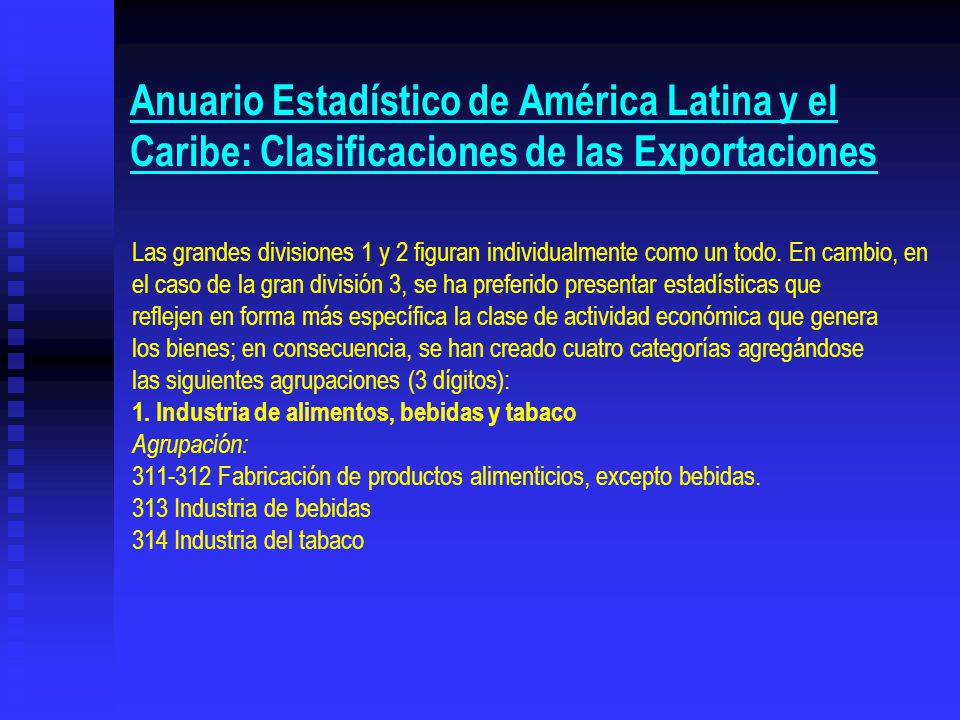 Anuario Estadístico de América Latina y el Caribe: Clasificaciones de las Exportaciones

Las grandes divisiones 1 y 2 figuran individualmente como un todo. En cambio, en el caso de la gran división 3, se ha preferido presentar estadísticas que reflejen en forma más específica la clase de actividad económica que genera los bienes; en consecuencia, se han creado cuatro categorías agregándose las siguientes agrupaciones (3 dígitos):
1. Industria de alimentos, bebidas y tabaco
Agrupación:
311-312 Fabricación de productos alimenticios, excepto bebidas.
313 Industria de bebidas
314 Industria del tabaco